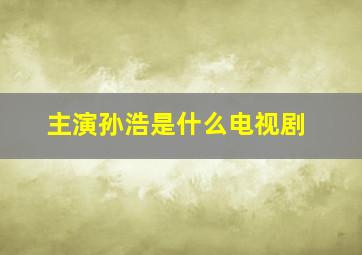 主演孙浩是什么电视剧